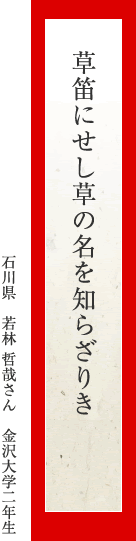 草笛にせし草の名を知らざりき

石川県　若林 哲哉さん　金沢大学二年生